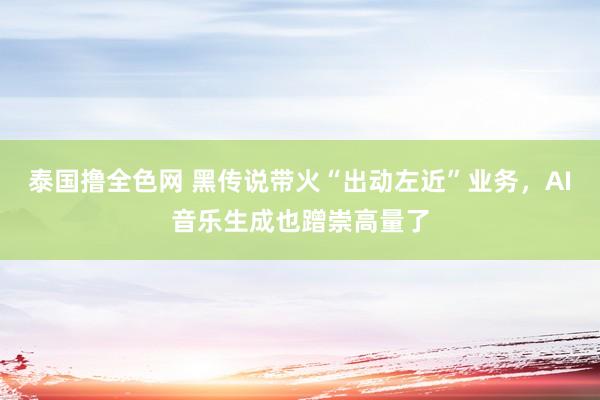 泰国撸全色网 黑传说带火“出动左近”业务，AI音乐生成也蹭崇高量了